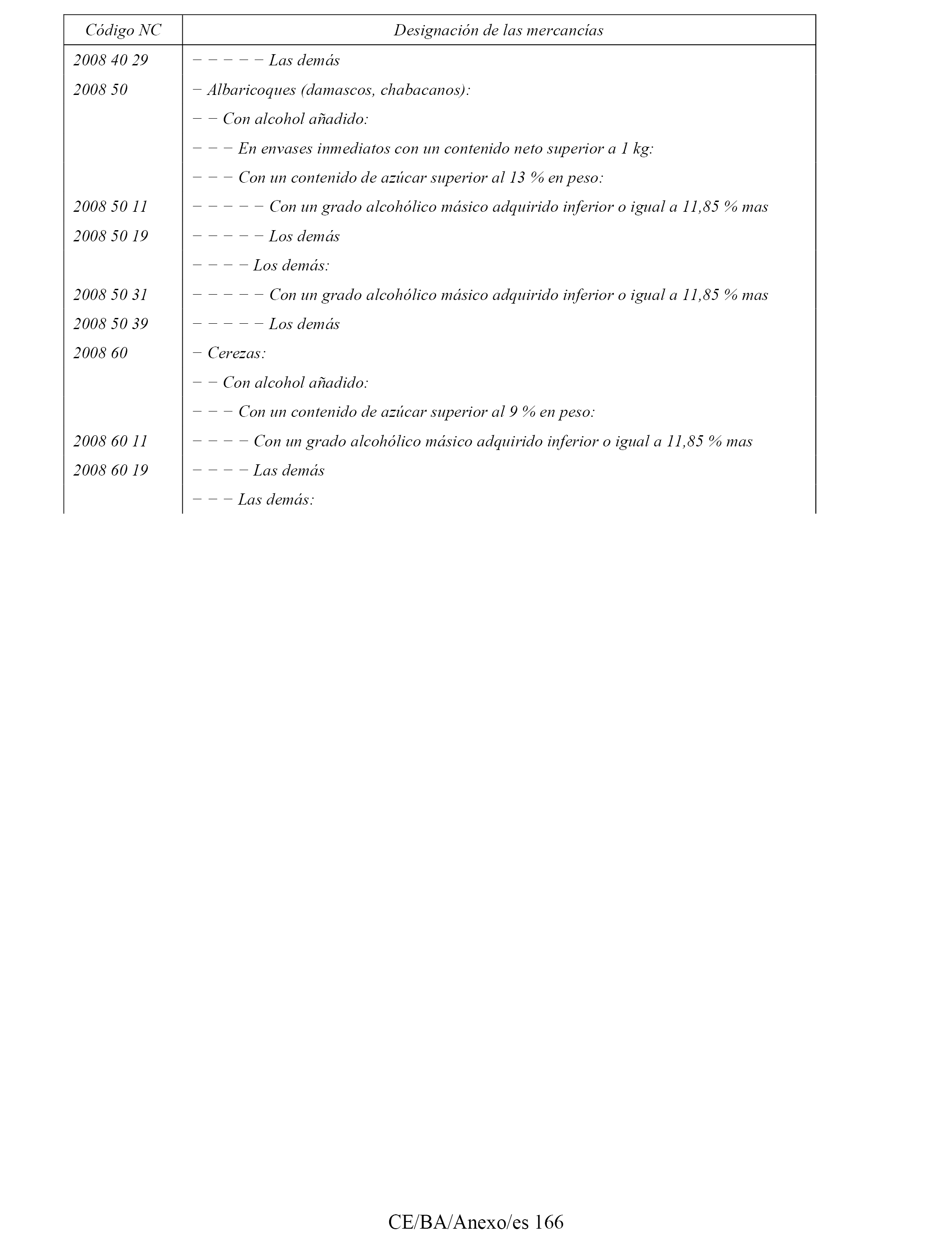 | Código NC | Designación de las mercancías |
|---|---|
| 2008 40 29 | − − − − − Las demás |
| 2008 50 | − Albaricoques (damascos, chabacanos): |
| | − − Con alcohol añadido: |
| | − − − En envases inmediatos con un contenido neto superior a 1 kg: |
| | − − − Con un contenido de azúcar superior al 13 % en peso: |
| 2008 50 11 | − − − − − Con un grado alcohólico másico adquirido inferior o igual a 11,85 % mas |
| 2008 50 19 | − − − − − Los demás |
| | − − − − Los demás: |
| 2008 50 31 | − − − − − Con un grado alcohólico másico adquirido inferior o igual a 11,85 % mas |
| 2008 50 39 | − − − − − Los demás |
| 2008 60 | − Cerezas: |
| | − − Con alcohol añadido: |
| | − − − Con un contenido de azúcar superior al 9 % en peso: |
| 2008 60 11 | − − − − Con un grado alcohólico másico adquirido inferior o igual a 11,85 % mas |
| 2008 60 19 | − − − − Las demás |
| | − − − Las demás: |

CE/BA/Anexo/es 166